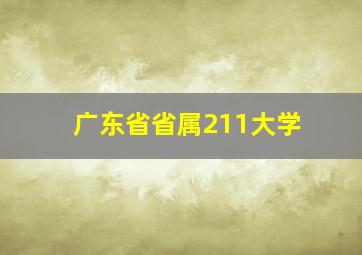 广东省省属211大学